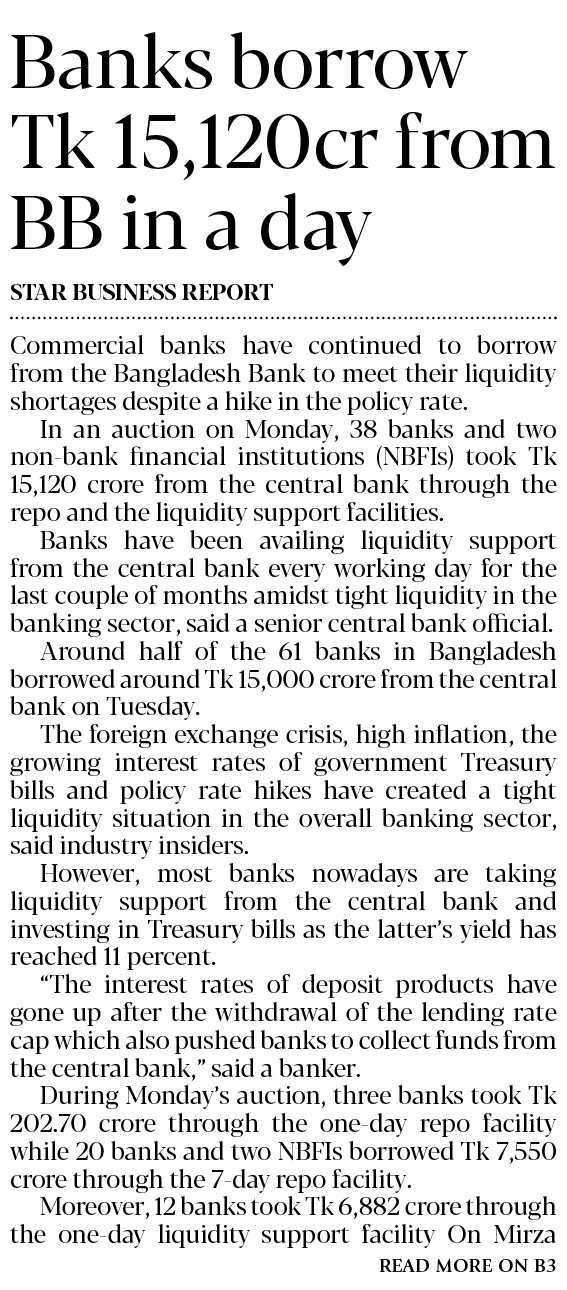 Banks borrow Tk 15,120cr from BB in a day

STAR BUSINESS REPORT

Commercial banks have continued to borrow from the Bangladesh Bank to meet their liquidity shortages despite a hike in the policy rate.

In an auction on Monday, 38 banks and two non-bank financial institutions (NBFIs) took Tk 15,120 crore from the central bank through the repo and the liquidity support facilities.

Banks have been availing liquidity support from the central bank every working day for the last couple of months amidst tight liquidity in the banking sector, said a senior central bank official.

Around half of the 61 banks in Bangladesh borrowed around Tk 15,000 crore from the central bank on Tuesday.

The foreign exchange crisis, high inflation, the growing interest rates of government Treasury bills and policy rate hikes have created a tight liquidity situation in the overall banking sector, said industry insiders.

However, most banks nowadays are taking liquidity support from the central bank and investing in Treasury bills as the latter's yield has reached 11 percent.

"The interest rates of deposit products have gone up after the withdrawal of the lending rate cap which also pushed banks to collect funds from the central bank," said a banker.

During Monday's auction, three banks took Tk 202.70 crore through the one-day repo facility while 20 banks and two NBFIs borrowed Tk 7,550 crore through the 7-day repo facility.

Moreover, 12 banks took Tk 6,882 crore through the one-day liquidity support facility On Mirza

READ MORE ON B3